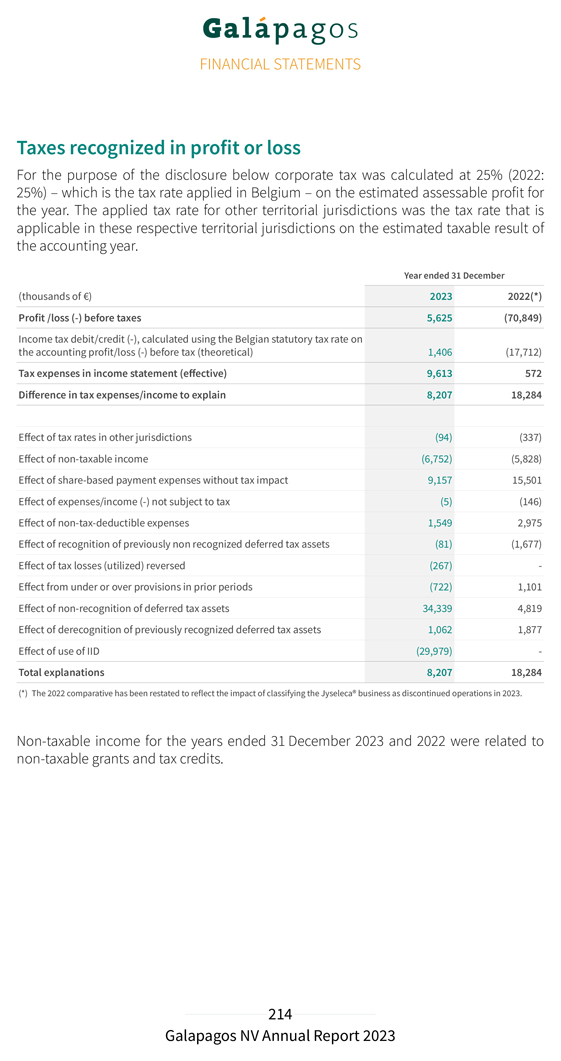 Galápagos
FINANCIAL STATEMENTS

Taxes recognized in profit or loss

For the purpose of the disclosure below corporate tax was calculated at 25% (2022: 25%) – which is the tax rate applied in Belgium – on the estimated assessable profit for the year. The applied tax rate for other territorial jurisdictions was the tax rate that is applicable in these respective territorial jurisdictions on the estimated taxable result of the accounting year.

| | Year ended 31 December | |
|---|---|---|
| (thousands of €) | 2023 | 2022(*) |
| Profit /loss (-) before taxes | 5,625 | (70,849) |
| Income tax debit/credit (-), calculated using the Belgian statutory tax rate on the accounting profit/loss (-) before tax (theoretical) | 1,406 | (17,712) |
| Tax expenses in income statement (effective) | 9,613 | 572 |
| Difference in tax expenses/income to explain | 8,207 | 18,284 |
| | | |
| Effect of tax rates in other jurisdictions | (94) | (337) |
| Effect of non-taxable income | (6,752) | (5,828) |
| Effect of share-based payment expenses without tax impact | 9,157 | 15,501 |
| Effect of expenses/income (-) not subject to tax | (5) | (146) |
| Effect of non-tax-deductible expenses | 1,549 | 2,975 |
| Effect of recognition of previously non recognized deferred tax assets | (81) | (1,677) |
| Effect of tax losses (utilized) reversed | (267) | - |
| Effect from under or over provisions in prior periods | (722) | 1,101 |
| Effect of non-recognition of deferred tax assets | 34,339 | 4,819 |
| Effect of derecognition of previously recognized deferred tax assets | 1,062 | 1,877 |
| Effect of use of IID | (29,979) | - |
| Total explanations | 8,207 | 18,284 |

(*) The 2022 comparative has been restated to reflect the impact of classifying the Jyseleca® business as discontinued operations in 2023.

Non-taxable income for the years ended 31 December 2023 and 2022 were related to non-taxable grants and tax credits.

214
Galapagos NV Annual Report 2023